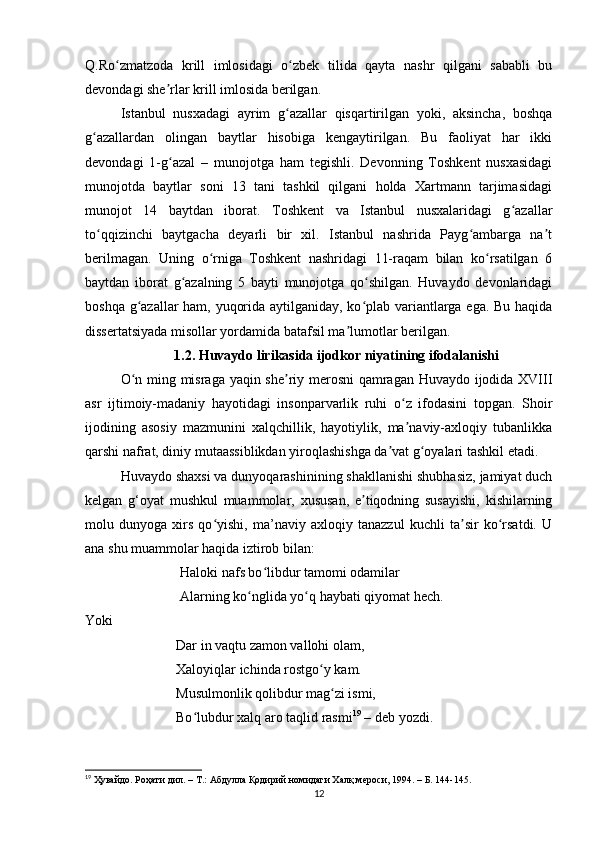 Q.Ro‘zmatzoda krill imlosidagi o‘zbek tilida qayta nashr qilgani sababli bu devondagi she’rlar krill imlosida berilgan.

Istanbul nusxadagi ayrim g‘azallar qisqartirilgan yoki, aksincha, boshqa g‘azallardan olingan baytlar hisobiga kengaytirilgan. Bu faoliyat har ikki devondagi 1-g‘azal – munojotga ham tegishli. Devonning Toshkent nusxasidagi munojotda baytlar soni 13 tani tashkil qilgani holda Xartmann tarjimasidagi munojot 14 baytdan iborat. Toshkent va Istanbul nusxalaridagi g‘azallar to‘qqizinchi baytgacha deyarli bir xil. Istanbul nashrida Payg‘ambarga na’t berilmagan. Uning o‘rniga Toshkent nashridagi 11-raqam bilan ko‘rsatilgan 6 baytdan iborat g‘azalning 5 bayti munojotga qo‘shilgan. Huvaydo devonlaridagi boshqa g‘azallar ham, yuqorida aytilganiday, ko‘plab variantlarga ega. Bu haqida dissertatsiyada misollar yordamida batafsil ma’lumotlar berilgan.

1.2. Huvaydo lirikasida ijodkor niyatining ifodalanishi

O‘n ming misraga yaqin she’riy merosni qamragan Huvaydo ijodida XVIII asr ijtimoiy-madaniy hayotidagi insonparvarlik ruhi o‘z ifodasini topgan. Shoir ijodining asosiy mazmunini xalqchillik, hayotiylik, ma’naviy-axloqiy tubanlikka qarshi nafrat, diniy mutaassiblikdan yiroqlashishga da’vat g‘oyalari tashkil etadi.

Huvaydo shaxsi va dunyoqarashinining shakllanishi shubhasiz, jamiyat duch kelgan g‘oyat mushkul muammolar, xususan, e’tiqodning susayishi, kishilarning molu dunyoga xirs qo‘yishi, ma’naviy axloqiy tanazzul kuchli ta’sir ko‘rsatdi. U ana shu muammolar haqida iztirob bilan:

Haloki nafs bo‘libdur tamomi odamilar
Alarning ko‘nglida yo‘q haybati qiyomat hech.

Yoki

Dar in vaqtu zamon vallohi olam,
Xaloyiqlar ichinda rostgo‘y kam.
Musulmonlik qolibdur mag‘zi ismi,
Bo‘lubdur xalq aro taqlid rasmi$^{19}$ – deb yozdi.

$^{19}$ Ҳувайдо. Роҳати дил. – Т.: Абдулла Қодирий номидаги Халқ мероси, 1994. – Б. 144-145.

12